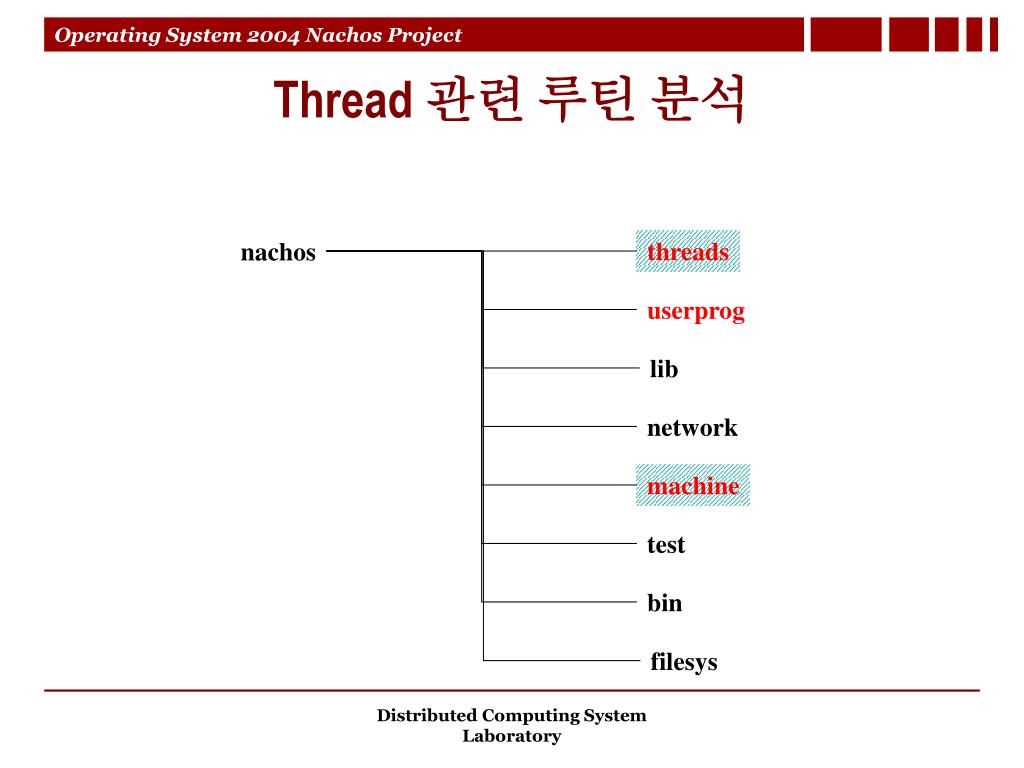 Operating System 2004 Nachos Project

Thread 관련 루틴 분석

nachos

threads

userprog

lib

network

machine

test

bin

filesys

Distributed Computing System Laboratory